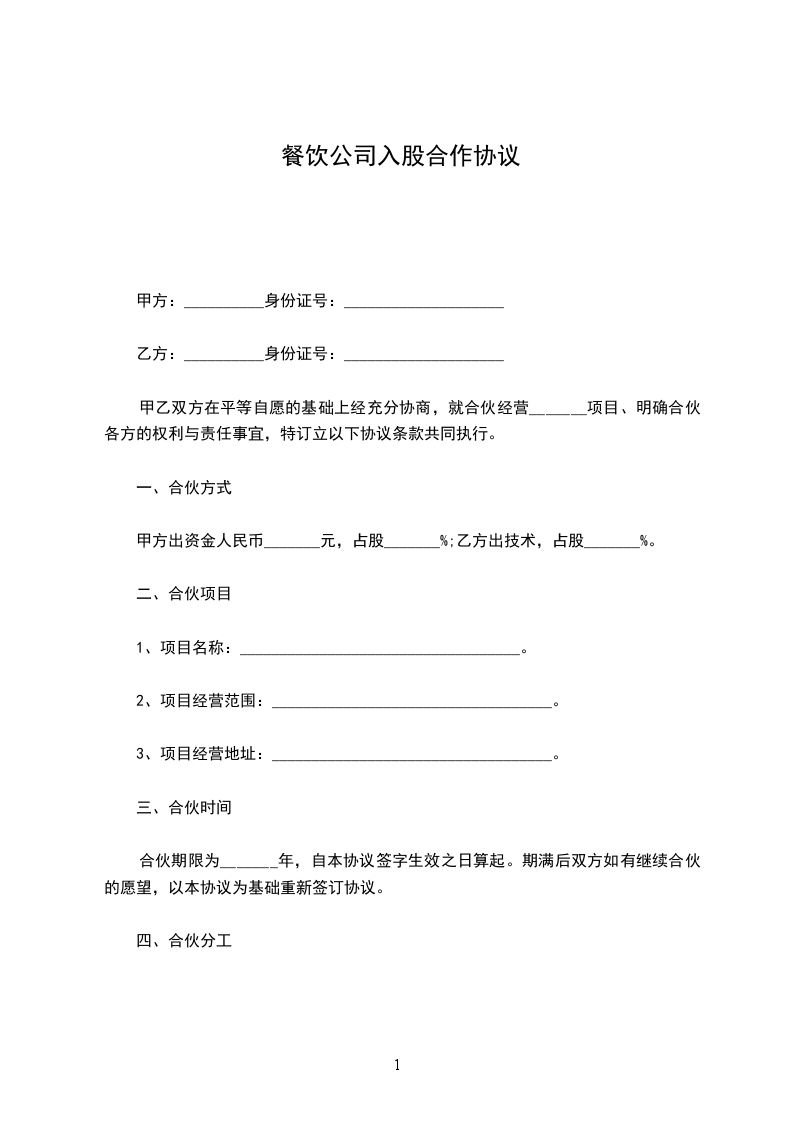 餐饮公司入股合作协议

甲方：__________身份证号：____________________

乙方：__________身份证号：____________________

甲乙双方在平等自愿的基础上经充分协商，就合伙经营______项目、明确合伙各方的权利与责任事宜，特订立以下协议条款共同执行。

一、合伙方式

甲方出资金人民币_______元，占股_______%;乙方出技术，占股_______%。

二、合伙项目

1、项目名称：___________________________________。

2、项目经营范围：___________________________________。

3、项目经营地址：___________________________________。

三、合伙时间

合伙期限为______年，自本协议签字生效之日算起。期满后双方如有继续合伙的愿望，以本协议为基础重新签订协议。

四、合伙分工

1